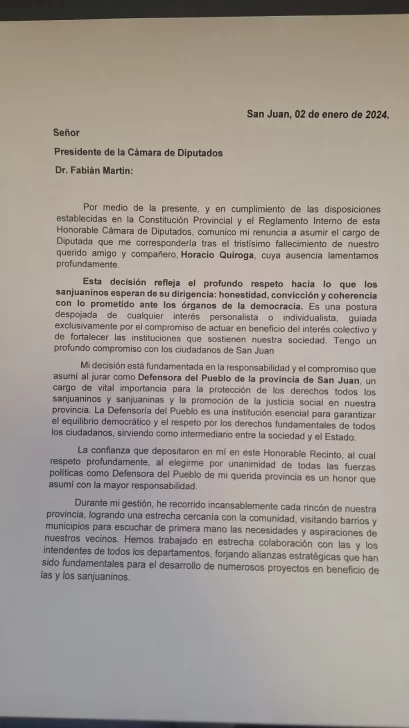 San Juan, 02 de enero de 2024.

Señor

Presidente de la Cámara de Diputados

Dr. Fabián Martin:

Por medio de la presente, y en cumplimiento de las disposiciones establecidas en la Constitución Provincial y el Reglamento Interno de esta Honorable Cámara de Diputados, comunico mi renuncia a asumir el cargo de Diputada que me correspondería tras el tristísimo fallecimiento de nuestro querido amigo y compañero, Horacio Quiroga, cuya ausencia lamentamos profundamente.

Esta decisión refleja el profundo respeto hacia lo que los sanjuaninos esperan de su dirigencia: honestidad, convicción y coherencia con lo prometido ante los órganos de la democracia. Es una postura despojada de cualquier interés personalista o individualista, guiada exclusivamente por el compromiso de actuar en beneficio del interés colectivo y de fortalecer las instituciones que sostienen nuestra sociedad. Tengo un profundo compromiso con los ciudadanos de San Juan

Mi decisión está fundamentada en la responsabilidad y el compromiso que asumí al jurar como Defensora del Pueblo de la provincia de San Juan, un cargo de vital importancia para la protección de los derechos todos los sanjuaninos y sanjuaninas y la promoción de la justicia social en nuestra provincia. La Defensoría del Pueblo es una institución esencial para garantizar el equilibrio democrático y el respeto por los derechos fundamentales de todos los ciudadanos, sirviendo como intermediario entre la sociedad y el Estado.

La confianza que depositaron en mí en este Honorable Recinto, al cual respeto profundamente, al elegirme por unanimidad de todas las fuerzas políticas como Defensora del Pueblo de mi querida provincia es un honor que asumí con la mayor responsabilidad.

Durante mi gestión, he recorrido incansablemente cada rincón de nuestra provincia, logrando una estrecha cercanía con la comunidad, visitando barrios y municipios para escuchar de primera mano las necesidades y aspiraciones de nuestros vecinos. Hemos trabajado en estrecha colaboración con las y los intendentes de todos los departamentos, forjando alianzas estratégicas que han sido fundamentales para el desarrollo de numerosos proyectos en beneficio de las y los sanjuaninos.